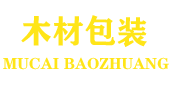 木材包装
MUCAI BAOZHUANG